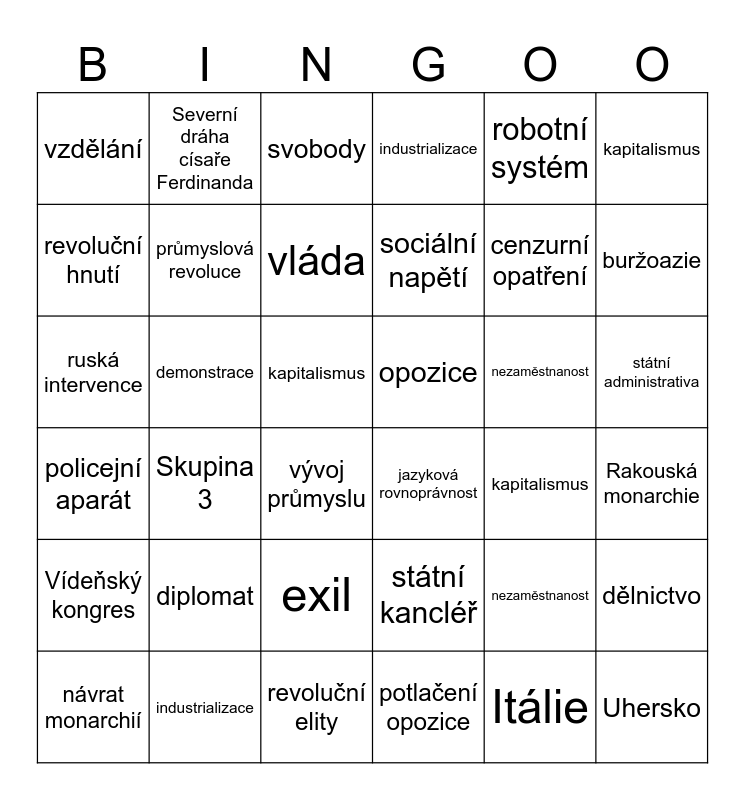 | B | I | N | G | O | O |
|---|---|---|---|---|---|
| vzdělání | Severní dráha císaře Ferdinanda | svobody | industrializace | robotní systém | kapitalismus |
| revoluční hnutí | průmyslová revoluce | vláda | sociální napětí | cenzurní opatření | buržoazie |
| ruská intervence | demonstrace | kapitalismus | opozice | nezaměstnanost | státní administrativa |
| policejní aparát | Skupina 3 | vývoj průmyslu | jazyková rovnoprávnost | kapitalismus | Rakouská monarchie |
| Vídeňský kongres | diplomat | exil | státní kancléř | nezaměstnanost | dělnictvo |
| návrat monarchií | industrializace | revoluční elity | potlačení opozice | Itálie | Uhersko |